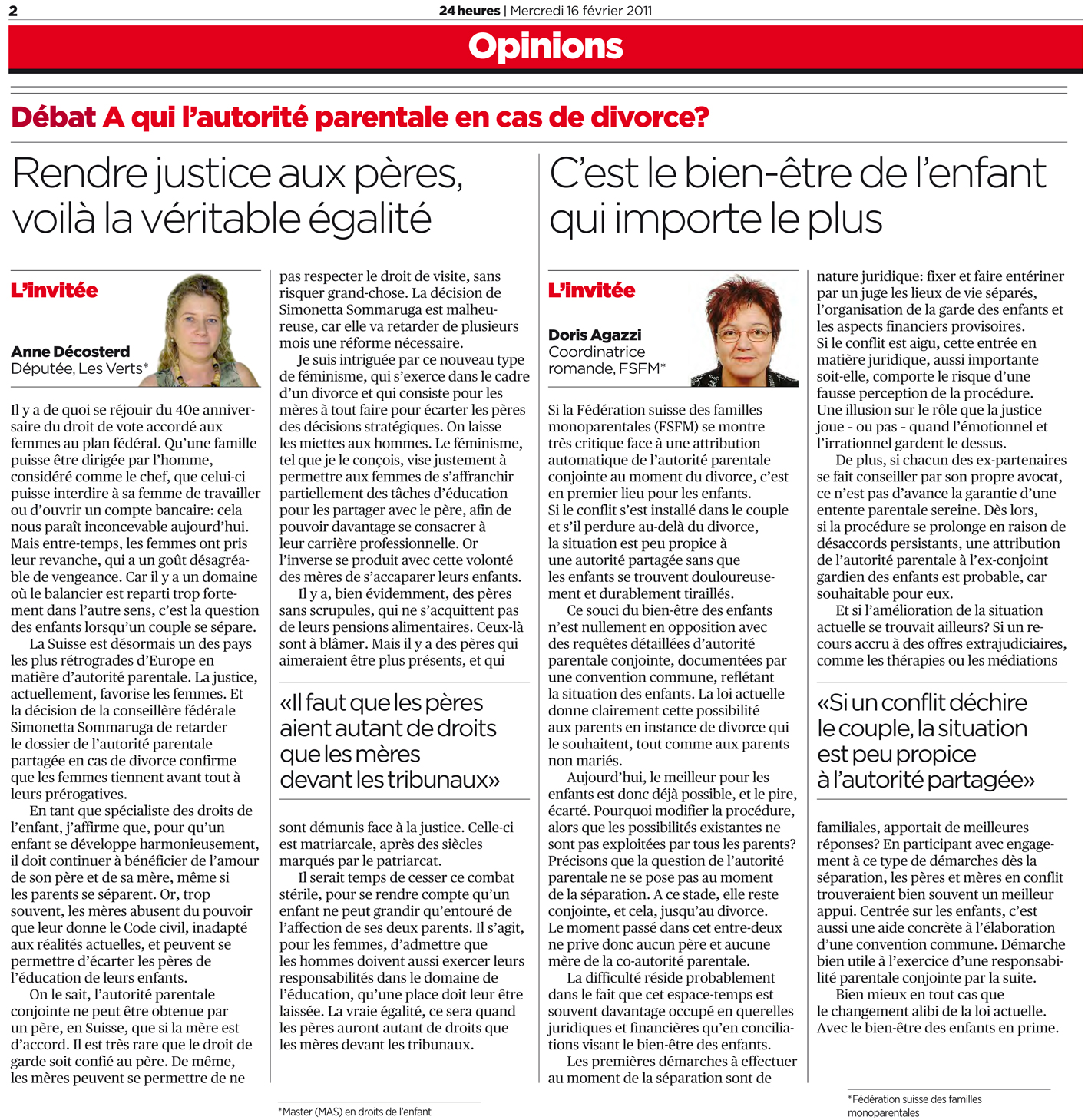 2 24heures | Mercredi 16 février 2011

Opinions

Débat A qui l'autorité parentale en cas de divorce?

Rendre justice aux pères, voilà la véritable égalité

L'invitée

Anne Décosterd
Députée, Les Verts*

Il y a de quoi se réjouir du 40e anniversaire du droit de vote accordé aux femmes au plan fédéral. Qu'une famille puisse être dirigée par l'homme, considéré comme le chef, que celui-ci puisse interdire à sa femme de travailler ou d'ouvrir un compte bancaire: cela nous paraît inconcevable aujourd'hui. Mais entre-temps, les femmes ont pris leur revanche, qui a un goût désagréable de vengeance. Car il y a un domaine où le balancier est reparti trop fortement dans l'autre sens, c'est la question des enfants lorsqu'un couple se sépare.

La Suisse est désormais un des pays les plus rétrogrades d'Europe en matière d'autorité parentale. La justice, actuellement, favorise les femmes. Et la décision de la conseillère fédérale Simonetta Sommaruga de retarder le dossier de l'autorité parentale partagée en cas de divorce confirme que les femmes tiennent avant tout à leurs prérogatives.

En tant que spécialiste des droits de l'enfant, j'affirme que, pour qu'un enfant se développe harmonieusement, il doit continuer à bénéficier de l'amour de son père et de sa mère, même si les parents se séparent. Or, trop souvent, les mères abusent du pouvoir que leur donne le Code civil, inadapté aux réalités actuelles, et peuvent se permettre d'écarter les pères de l'éducation de leurs enfants.

On le sait, l'autorité parentale conjointe ne peut être obtenue par un père, en Suisse, que si la mère est d'accord. Il est très rare que le droit de garde soit confié au père. De même, les mères peuvent se permettre de ne pas respecter le droit de visite, sans risquer grand-chose. La décision de Simonetta Sommaruga est malheureuse, car elle va retarder de plusieurs mois une réforme nécessaire.

Je suis intriguée par ce nouveau type de féminisme, qui s'exerce dans le cadre d'un divorce et qui consiste pour les mères à tout faire pour écarter les pères des décisions stratégiques. On laisse les miettes aux hommes. Le féminisme, tel que je le conçois, vise justement à permettre aux femmes de s'affranchir partiellement des tâches d'éducation pour les partager avec le père, afin de pouvoir davantage se consacrer à leur carrière professionnelle. Or l'inverse se produit avec cette volonté des mères de s'accaparer leurs enfants.

Il y a, bien évidemment, des pères sans scrupules, qui ne s'acquittent pas de leurs pensions alimentaires. Ceux-là sont à blâmer. Mais il y a des pères qui aimeraient être plus présents, et qui

«Il faut que les pères aient autant de droits que les mères devant les tribunaux»

sont démunis face à la justice. Celle-ci est matriarcale, après des siècles marqués par le patriarcat.

Il serait temps de cesser ce combat stérile, pour se rendre compte qu'un enfant ne peut grandir qu'entouré de l'affection de ses deux parents. Il s'agit, pour les femmes, d'admettre que les hommes doivent aussi exercer leurs responsabilités dans le domaine de l'éducation, qu'une place doit leur être laissée. La vraie égalité, ce sera quand les pères auront autant de droits que les mères devant les tribunaux.

*Master (MAS) en droits de l'enfant

C'est le bien-être de l'enfant qui importe le plus

L'invitée

Doris Agazzi
Coordinatrice romande, FSFM*

Si la Fédération suisse des familles monoparentales (FSFM) se montre très critique face à une attribution automatique de l'autorité parentale conjointe au moment du divorce, c'est en premier lieu pour les enfants. Si le conflit s'est installé dans le couple et s'il perdure au-delà du divorce, la situation est peu propice à une autorité partagée sans que les enfants se trouvent douloureusement et durablement tiraillés.

Ce souci du bien-être des enfants n'est nullement en opposition avec des requêtes détaillées d'autorité parentale conjointe, documentées par une convention commune, reflétant la situation des enfants. La loi actuelle donne clairement cette possibilité aux parents en instance de divorce qui le souhaitent, tout comme aux parents non mariés.

Aujourd'hui, le meilleur pour les enfants est donc déjà possible, et le pire, écarté. Pourquoi modifier la procédure, alors que les possibilités existantes ne sont pas exploitées par tous les parents? Précisons que la question de l'autorité parentale ne se pose pas au moment de la séparation. A ce stade, elle reste conjointe, et cela, jusqu'au divorce. Le moment passé dans cet entre-deux ne prive donc aucun père et aucune mère de la co-autorité parentale.

La difficulté réside probablement dans le fait que cet espace-temps est souvent davantage occupé en querelles juridiques et financières qu'en conciliations visant le bien-être des enfants.

Les premières démarches à effectuer au moment de la séparation sont de nature juridique: fixer et faire entériner par un juge les lieux de vie séparés, l'organisation de la garde des enfants et les aspects financiers provisoires. Si le conflit est aigu, cette entrée en matière juridique, aussi importante soit-elle, comporte le risque d'une fausse perception de la procédure. Une illusion sur le rôle que la justice joue - ou pas - quand l'émotionnel et l'irrationnel gardent le dessus.

De plus, si chacun des ex-partenaires se fait conseiller par son propre avocat, ce n'est pas d'avance la garantie d'une entente parentale sereine. Dès lors, si la procédure se prolonge en raison de désaccords persistants, une attribution de l'autorité parentale à l'ex-conjoint gardien des enfants est probable, car souhaitable pour eux.

Et si l'amélioration de la situation actuelle se trouvait ailleurs? Si un recours accru à des offres extrajudiciaires, comme les thérapies ou les médiations

«Si un conflit déchire le couple, la situation est peu propice à l'autorité partagée»

familiales, apportait de meilleures réponses? En participant avec engagement à ce type de démarches dès la séparation, les pères et mères en conflit trouveraient bien souvent un meilleur appui. Centrée sur les enfants, c'est aussi une aide concrète à l'élaboration d'une convention commune. Démarche bien utile à l'exercice d'une responsabilité parentale conjointe par la suite.

Bien mieux en tout cas que le changement alibi de la loi actuelle. Avec le bien-être des enfants en prime.

*Fédération suisse des familles monoparentales